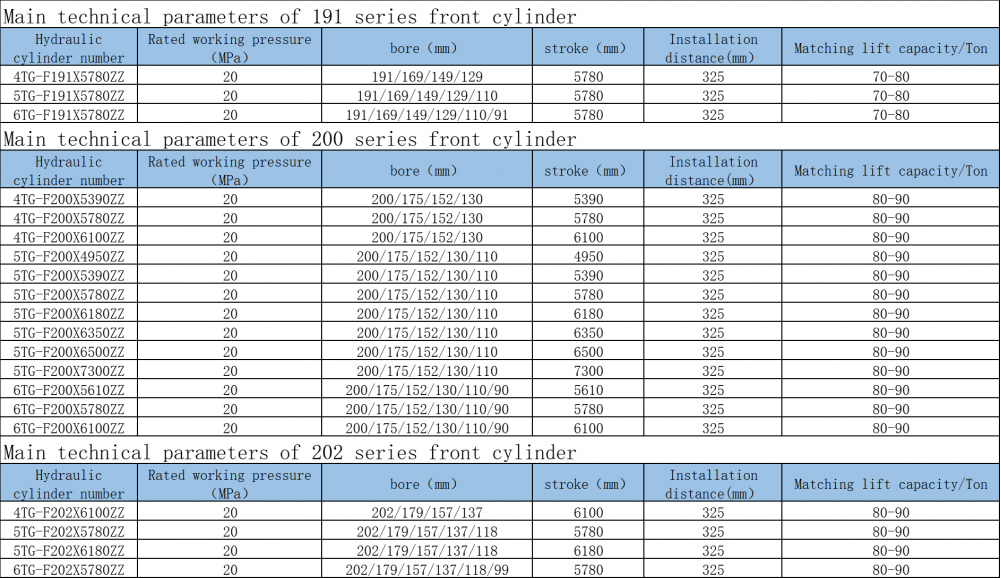 Main technical parameters of 191 series front cylinder

| Hydraulic cylinder number | Rated working pressure (MPa) | bore (mm) | stroke (mm) | Installation distance(mm) | Matching lift capacity/Ton |
|---|---|---|---|---|---|
| 4TG-F191X5780ZZ | 20 | 191/169/149/129 | 5780 | 325 | 70-80 |
| 5TG-F191X5780ZZ | 20 | 191/169/149/129/110 | 5780 | 325 | 70-80 |
| 6TG-F191X5780ZZ | 20 | 191/169/149/129/110/91 | 5780 | 325 | 70-80 |

Main technical parameters of 200 series front cylinder

| Hydraulic cylinder number | Rated working pressure (MPa) | bore (mm) | stroke (mm) | Installation distance(mm) | Matching lift capacity/Ton |
|---|---|---|---|---|---|
| 4TG-F200X5390ZZ | 20 | 200/175/152/130 | 5390 | 325 | 80-90 |
| 4TG-F200X5780ZZ | 20 | 200/175/152/130 | 5780 | 325 | 80-90 |
| 4TG-F200X6100ZZ | 20 | 200/175/152/130 | 6100 | 325 | 80-90 |
| 5TG-F200X4950ZZ | 20 | 200/175/152/130/110 | 4950 | 325 | 80-90 |
| 5TG-F200X5390ZZ | 20 | 200/175/152/130/110 | 5390 | 325 | 80-90 |
| 5TG-F200X5780ZZ | 20 | 200/175/152/130/110 | 5780 | 325 | 80-90 |
| 5TG-F200X6180ZZ | 20 | 200/175/152/130/110 | 6180 | 325 | 80-90 |
| 5TG-F200X6350ZZ | 20 | 200/175/152/130/110 | 6350 | 325 | 80-90 |
| 5TG-F200X6500ZZ | 20 | 200/175/152/130/110 | 6500 | 325 | 80-90 |
| 5TG-F200X7300ZZ | 20 | 200/175/152/130/110 | 7300 | 325 | 80-90 |
| 6TG-F200X5610ZZ | 20 | 200/175/152/130/110/90 | 5610 | 325 | 80-90 |
| 6TG-F200X5780ZZ | 20 | 200/175/152/130/110/90 | 5780 | 325 | 80-90 |
| 6TG-F200X6100ZZ | 20 | 200/175/152/130/110/90 | 6100 | 325 | 80-90 |

Main technical parameters of 202 series front cylinder

| Hydraulic cylinder number | Rated working pressure (MPa) | bore (mm) | stroke (mm) | Installation distance(mm) | Matching lift capacity/Ton |
|---|---|---|---|---|---|
| 4TG-F202X6100ZZ | 20 | 202/179/157/137 | 6100 | 325 | 80-90 |
| 5TG-F202X5780ZZ | 20 | 202/179/157/137/118 | 5780 | 325 | 80-90 |
| 5TG-F202X6180ZZ | 20 | 202/179/157/137/118 | 6180 | 325 | 80-90 |
| 6TG-F202X5780ZZ | 20 | 202/179/157/137/118/99 | 5780 | 325 | 80-90 |